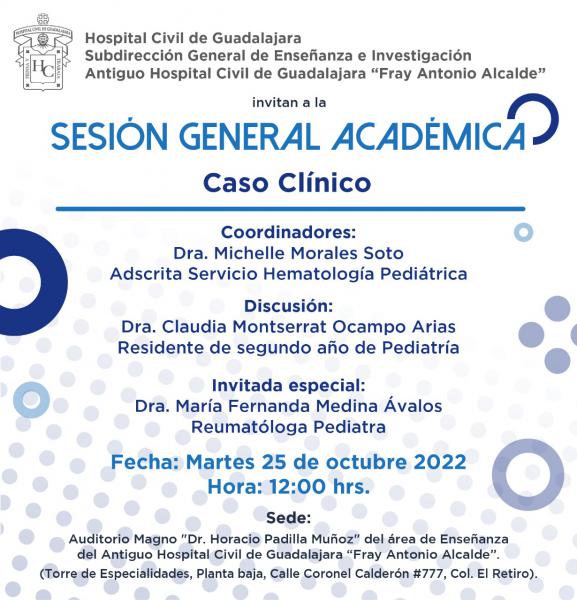 HOSPITAL CIVIL DE GUADALAJARA
HC

Hospital Civil de Guadalajara
Subdirección General de Enseñanza e Investigación
Antiguo Hospital Civil de Guadalajara "Fray Antonio Alcalde"

invitan a la

SESIÓN GENERAL ACADÉMICA

Caso Clínico

Coordinadores:
Dra. Michelle Morales Soto
Adscrita Servicio Hematología Pediátrica

Discusión:
Dra. Claudia Montserrat Ocampo Arias
Residente de segundo año de Pediatría

Invitada especial:
Dra. María Fernanda Medina Ávalos
Reumatóloga Pediatra

Fecha: Martes 25 de octubre 2022
Hora: 12:00 hrs.

Sede:
Auditorio Magno "Dr. Horacio Padilla Muñoz" del área de Enseñanza del Antiguo Hospital Civil de Guadalajara "Fray Antonio Alcalde".
(Torre de Especialidades, Planta baja, Calle Coronel Calderón #777, Col. El Retiro).